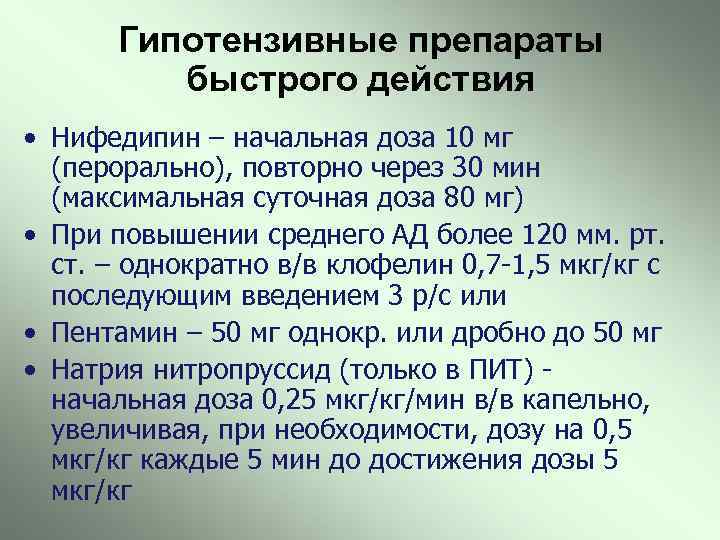 Гипотензивные препараты быстрого действия

• Нифедипин – начальная доза 10 мг (перорально), повторно через 30 мин (максимальная суточная доза 80 мг)
• При повышении среднего АД более 120 мм. рт. ст. – однократно в/в клофелин 0,7-1,5 мкг/кг с последующим введением 3 р/с или
• Пентамин – 50 мг однокр. или дробно до 50 мг
• Натрия нитропруссид (только в ПИТ) - начальная доза 0,25 мкг/кг/мин в/в капельно, увеличивая, при необходимости, дозу на 0,5 мкг/кг каждые 5 мин до достижения дозы 5 мкг/кг